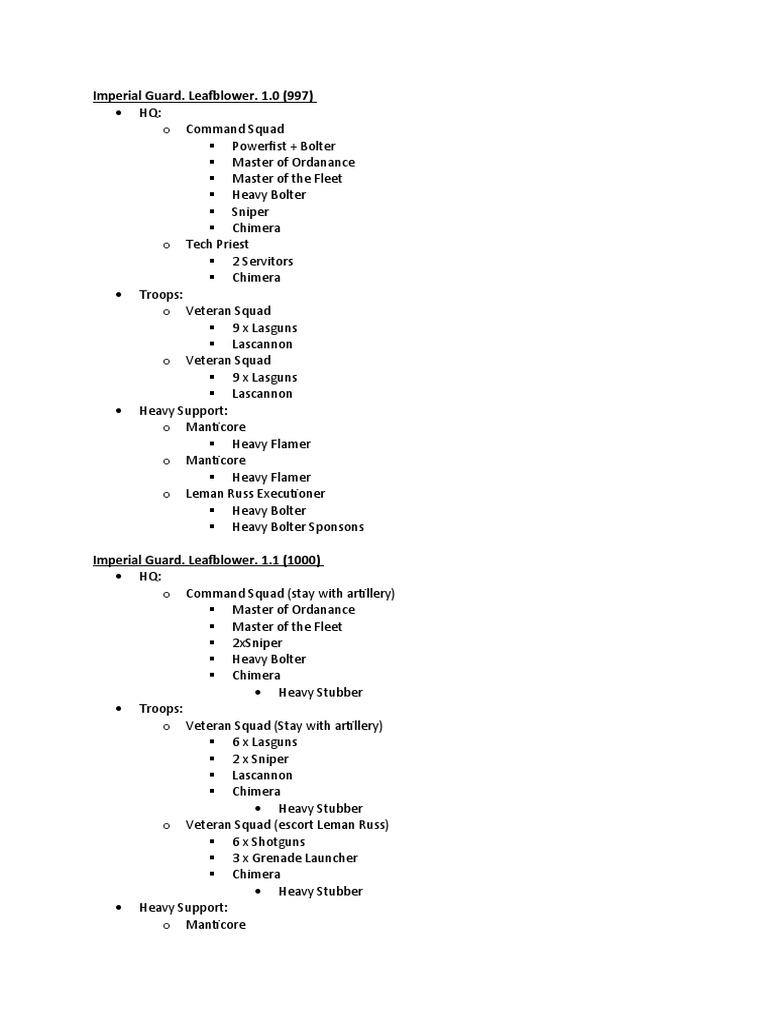 Imperial Guard. Leafblower. 1.0 (997)

- HQ:
  - Command Squad
    - Powerfist + Bolter
    - Master of Ordanance
    - Master of the Fleet
    - Heavy Bolter
    - Sniper
    - Chimera
  - Tech Priest
    - 2 Servitors
    - Chimera
- Troops:
  - Veteran Squad
    - 9 x Lasguns
    - Lascannon
  - Veteran Squad
    - 9 x Lasguns
    - Lascannon
- Heavy Support:
  - Manticore
    - Heavy Flamer
  - Manticore
    - Heavy Flamer
  - Leman Russ Executioner
    - Heavy Bolter
    - Heavy Bolter Sponsons

Imperial Guard. Leafblower. 1.1 (1000)

- HQ:
  - Command Squad (stay with artillery)
    - Master of Ordanance
    - Master of the Fleet
    - 2xSniper
    - Heavy Bolter
    - Chimera
      - Heavy Stubber
- Troops:
  - Veteran Squad (Stay with artillery)
    - 6 x Lasguns
    - 2 x Sniper
    - Lascannon
    - Chimera
      - Heavy Stubber
  - Veteran Squad (escort Leman Russ)
    - 6 x Shotguns
    - 3 x Grenade Launcher
    - Chimera
      - Heavy Stubber
- Heavy Support:
  - Manticore